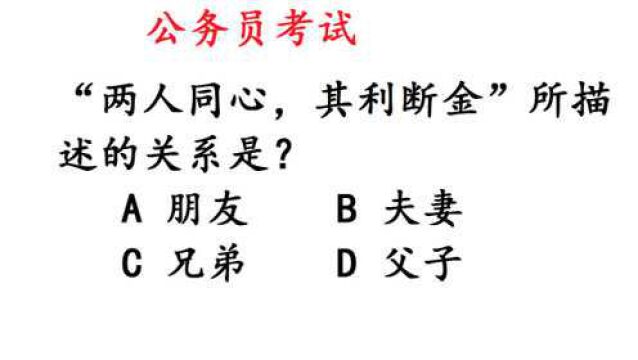 公务员考试

“两人同心，其利断金”所描述的关系是？

A 朋友　　B 夫妻

C 兄弟　　D 父子